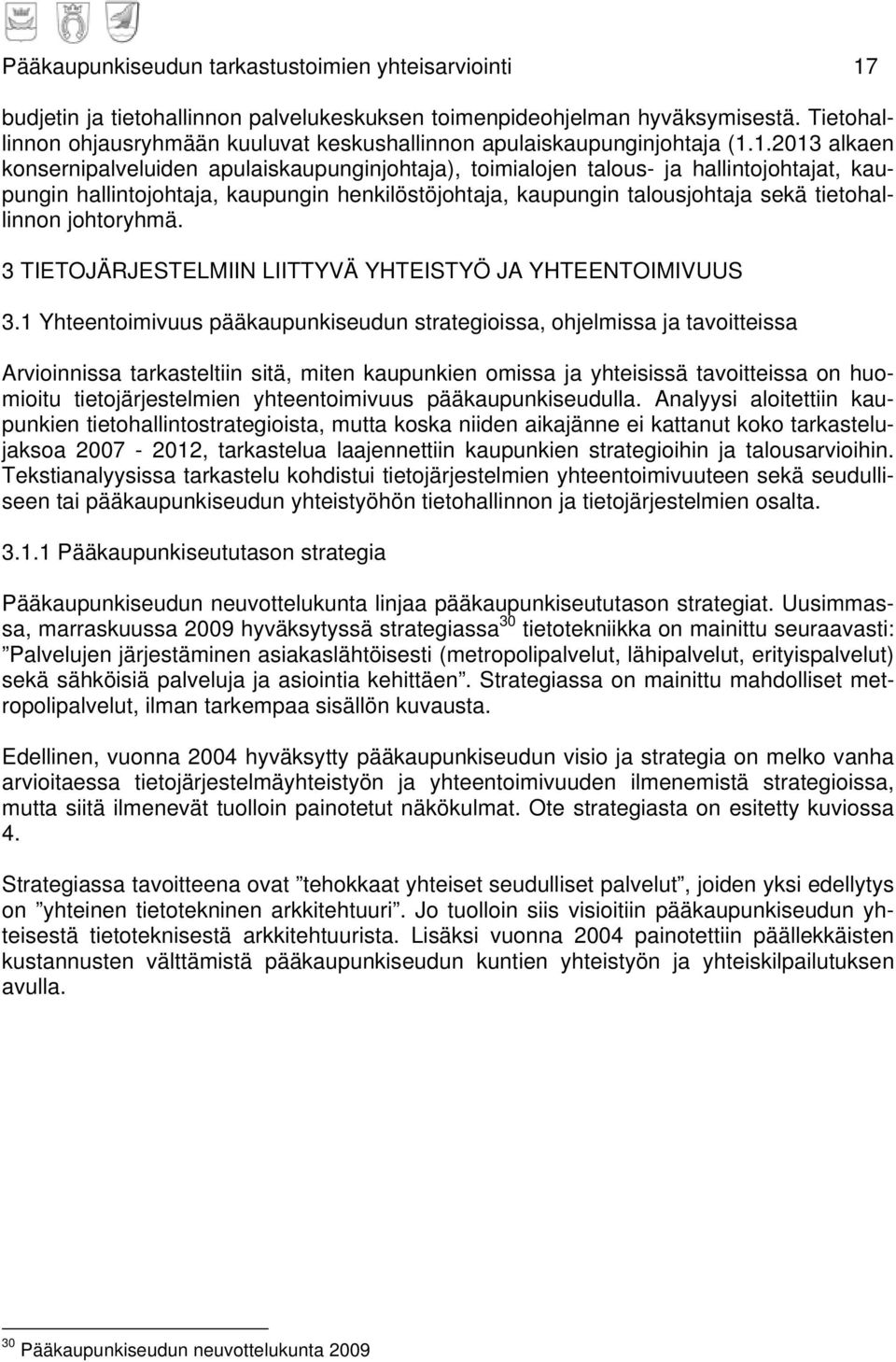 Pääkaupunkiseudun tarkastustoimien yhteisarviointi 17

budjetin ja tietohallinnon palvelukeskuksen toimenpideohjelman hyväksymisestä. Tietohallinnon ohjausryhmään kuuluvat keskushallinnon apulaiskaupunginjohtaja (1.1.2013 alkaen konsernipalveluiden apulaiskaupunginjohtaja), toimialojen talous- ja hallintojohtajat, kaupungin hallintojohtaja, kaupungin henkilöstöjohtaja, kaupungin talousjohtaja sekä tietohallinnon johtoryhmä.

3 TIETOJÄRJESTELMIIN LIITTYVÄ YHTEISTYÖ JA YHTEENTOIMIVUUS

3.1 Yhteentoimivuus pääkaupunkiseudun strategioissa, ohjelmissa ja tavoitteissa

Arvioinnissa tarkasteltiin sitä, miten kaupunkien omissa ja yhteisissä tavoitteissa on huomioitu tietojärjestelmien yhteentoimivuus pääkaupunkiseudulla. Analyysi aloitettiin kaupunkien tietohallintostrategioista, mutta koska niiden aikajänne ei kattanut koko tarkastelujaksoa 2007 - 2012, tarkastelua laajennettiin kaupunkien strategioihin ja talousarvioihin. Tekstianalyysissa tarkastelu kohdistui tietojärjestelmien yhteentoimivuuteen sekä seudulliseen tai pääkaupunkiseudun yhteistyöhön tietohallinnon ja tietojärjestelmien osalta.

3.1.1 Pääkaupunkiseututason strategia

Pääkaupunkiseudun neuvottelukunta linjaa pääkaupunkiseututason strategiat. Uusimmassa, marraskuussa 2009 hyväksytyssä strategiassa$^{30}$ tietotekniikka on mainittu seuraavasti: ”Palvelujen järjestäminen asiakaslähtöisesti (metropolipalvelut, lähipalvelut, erityispalvelut) sekä sähköisiä palveluja ja asiointia kehittäen”. Strategiassa on mainittu mahdolliset metropolipalvelut, ilman tarkempaa sisällön kuvausta.

Edellinen, vuonna 2004 hyväksytty pääkaupunkiseudun visio ja strategia on melko vanha arvioitaessa tietojärjestelmäyhteistyön ja yhteentoimivuuden ilmenemistä strategioissa, mutta siitä ilmenevät tuolloin painotetut näkökulmat. Ote strategiasta on esitetty kuviossa 4.

Strategiassa tavoitteena ovat ”tehokkaat yhteiset seudulliset palvelut”, joiden yksi edellytys on ”yhteinen tietotekninen arkkitehtuuri”. Jo tuolloin siis visioitiin pääkaupunkiseudun yhteisestä tietoteknisestä arkkitehtuurista. Lisäksi vuonna 2004 painotettiin päällekkäisten kustannusten välttämistä pääkaupunkiseudun kuntien yhteistyön ja yhteiskilpailutuksen avulla.

$^{30}$ Pääkaupunkiseudun neuvottelukunta 2009